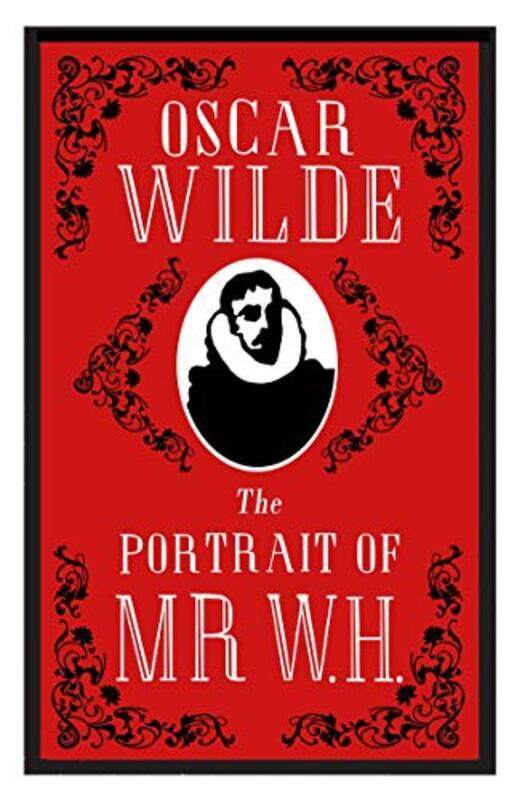 OSCAR
WILDE

The
PORTRAIT OF
MR W.H.